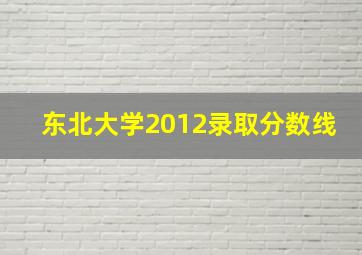 东北大学2012录取分数线